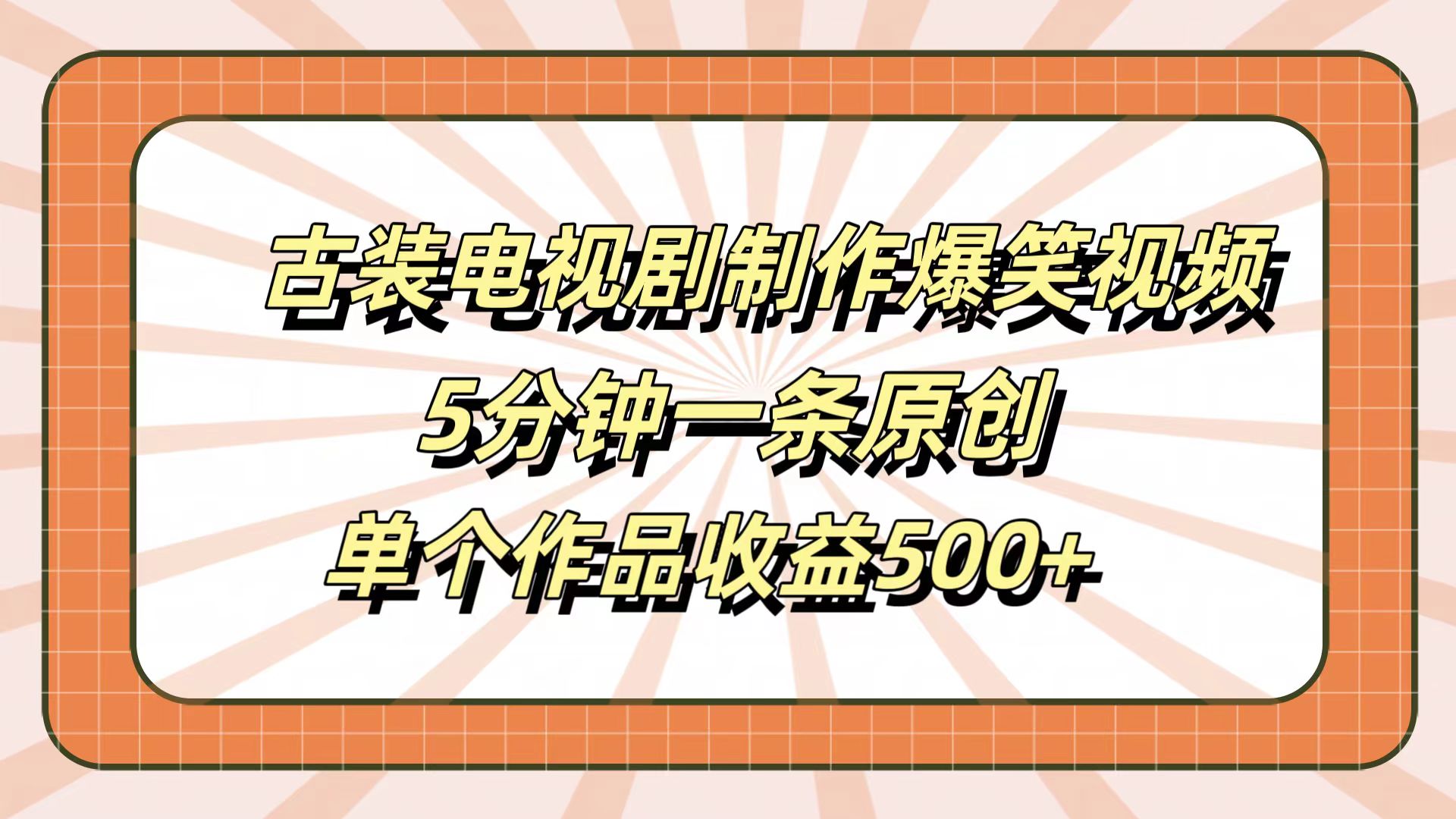 古装电视剧制作爆笑视频
5分钟一条原创
单个作品收益500+